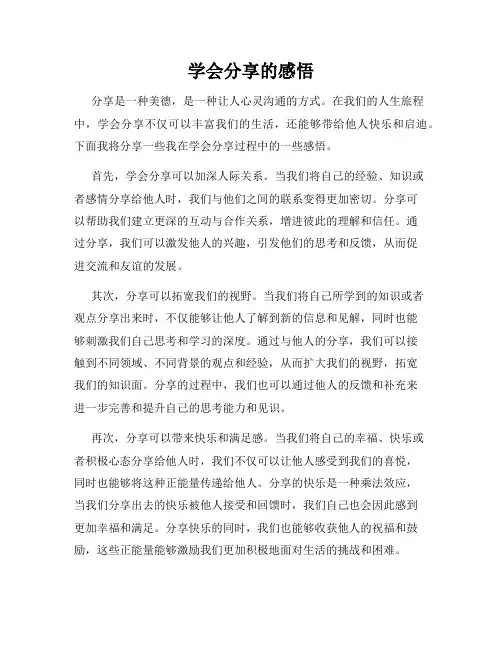 学会分享的感悟

分享是一种美德，是一种让人心灵沟通的方式。在我们的人生旅程中，学会分享不仅可以丰富我们的生活，还能够带给他人快乐和启迪。下面我将分享一些我在学会分享过程中的一些感悟。

首先，学会分享可以加深人际关系。当我们将自己的经验、知识或者感情分享给他人时，我们与他们之间的联系变得更加密切。分享可以帮助我们建立更深的互动与合作关系，增进彼此的理解和信任。通过分享，我们可以激发他人的兴趣，引发他们的思考和反馈，从而促进交流和友谊的发展。

其次，分享可以拓宽我们的视野。当我们将自己所学到的知识或者观点分享出来时，不仅能够让他人了解到新的信息和见解，同时也能够刺激我们自己思考和学习的深度。通过与他人的分享，我们可以接触到不同领域、不同背景的观点和经验，从而扩大我们的视野，拓宽我们的知识面。分享的过程中，我们也可以通过他人的反馈和补充来进一步完善和提升自己的思考能力和见识。

再次，分享可以带来快乐和满足感。当我们将自己的幸福、快乐或者积极心态分享给他人时，我们不仅可以让他人感受到我们的喜悦，同时也能够将这种正能量传递给他人。分享的快乐是一种乘法效应，当我们分享出去的快乐被他人接受和回馈时，我们自己也会因此感到更加幸福和满足。分享快乐的同时，我们也能够收获他人的祝福和鼓励，这些正能量能够激励我们更加积极地面对生活的挑战和困难。